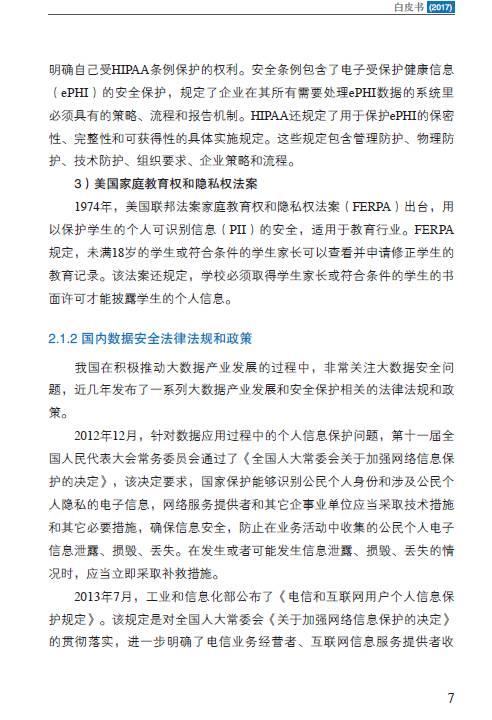 白皮书 (2017)

明确自己受HIPAA条例保护的权利。安全条例包含了电子受保护健康信息（ePHI）的安全保护，规定了企业在其所有需要处理ePHI数据的系统里必须具有的策略、流程和报告机制。HIPAA还规定了用于保护ePHI的保密性、完整性和可获得性的具体实施规定。这些规定包含管理防护、物理防护、技术防护、组织要求、企业策略和流程。

3）美国家庭教育权和隐私权法案

1974年，美国联邦法案家庭教育权和隐私权法案（FERPA）出台，用以保护学生的个人可识别信息（PII）的安全，适用于教育行业。FERPA规定，未满18岁的学生或符合条件的学生家长可以查看并申请修正学生的教育记录。该法案还规定，学校必须取得学生家长或符合条件的学生的书面许可才能披露学生的个人信息。

2.1.2 国内数据安全法律法规和政策

我国在积极推动大数据产业发展的过程中，非常关注大数据安全问题，近几年发布了一系列大数据产业发展和安全保护相关的法律法规和政策。

2012年12月，针对数据应用过程中的个人信息保护问题，第十一届全国人民代表大会常务委员会通过了《全国人大常委会关于加强网络信息保护的决定》，该决定要求，国家保护能够识别公民个人身份和涉及公民个人隐私的电子信息，网络服务提供者和其它企事业单位应当采取技术措施和其它必要措施，确保信息安全，防止在业务活动中收集的公民个人电子信息泄露、损毁、丢失。在发生或者可能发生信息泄露、损毁、丢失的情况时，应当立即采取补救措施。

2013年7月，工业和信息化部公布了《电信和互联网用户个人信息保护规定》。该规定是对全国人大常委会《关于加强网络信息保护的决定》的贯彻落实，进一步明确了电信业务经营者、互联网信息服务提供者收

7